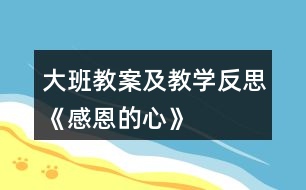 大班教案及教学反思《感恩的心》